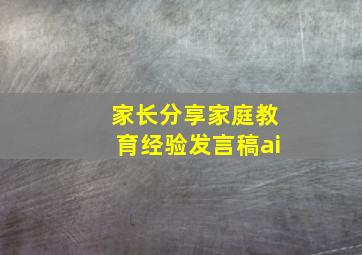 家长分享家庭教育经验发言稿ai